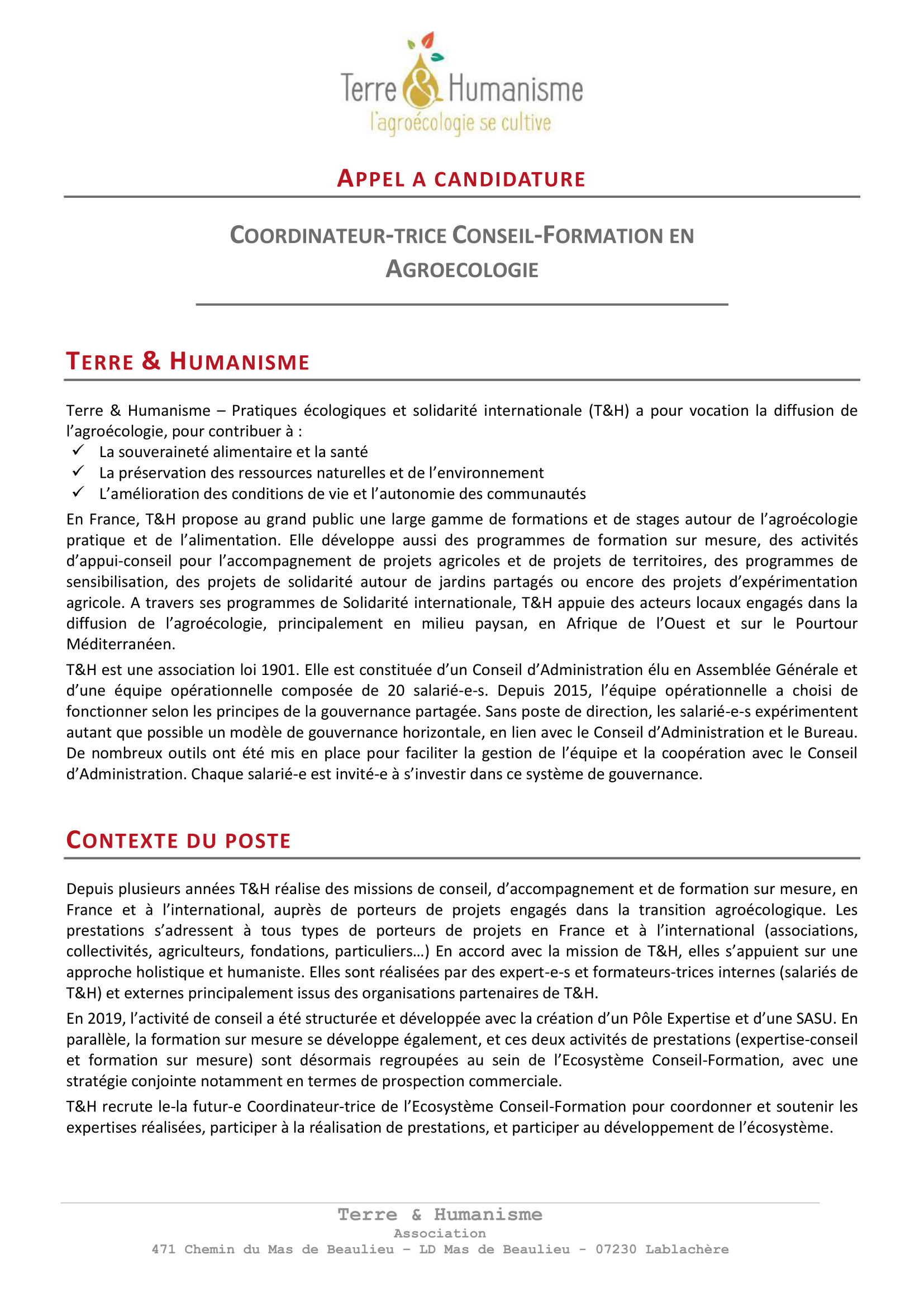 Terre & Humanisme
l'agroécologie se cultive

APPEL A CANDIDATURE

COORDINATEUR-TRICE CONSEIL-FORMATION EN AGROECOLOGIE

TERRE & HUMANISME

Terre & Humanisme – Pratiques écologiques et solidarité internationale (T&H) a pour vocation la diffusion de l'agroécologie, pour contribuer à :
✓ La souveraineté alimentaire et la santé
✓ La préservation des ressources naturelles et de l'environnement
✓ L'amélioration des conditions de vie et l'autonomie des communautés

En France, T&H propose au grand public une large gamme de formations et de stages autour de l'agroécologie pratique et de l'alimentation. Elle développe aussi des programmes de formation sur mesure, des activités d'appui-conseil pour l'accompagnement de projets agricoles et de projets de territoires, des programmes de sensibilisation, des projets de solidarité autour de jardins partagés ou encore des projets d'expérimentation agricole. A travers ses programmes de Solidarité internationale, T&H appuie des acteurs locaux engagés dans la diffusion de l'agroécologie, principalement en milieu paysan, en Afrique de l'Ouest et sur le Pourtour Méditerranéen.

T&H est une association loi 1901. Elle est constituée d'un Conseil d'Administration élu en Assemblée Générale et d'une équipe opérationnelle composée de 20 salarié-e-s. Depuis 2015, l'équipe opérationnelle a choisi de fonctionner selon les principes de la gouvernance partagée. Sans poste de direction, les salarié-e-s expérimentent autant que possible un modèle de gouvernance horizontale, en lien avec le Conseil d'Administration et le Bureau. De nombreux outils ont été mis en place pour faciliter la gestion de l'équipe et la coopération avec le Conseil d'Administration. Chaque salarié-e est invité-e à s'investir dans ce système de gouvernance.

CONTEXTE DU POSTE

Depuis plusieurs années T&H réalise des missions de conseil, d'accompagnement et de formation sur mesure, en France et à l'international, auprès de porteurs de projets engagés dans la transition agroécologique. Les prestations s'adressent à tous types de porteurs de projets en France et à l'international (associations, collectivités, agriculteurs, fondations, particuliers…) En accord avec la mission de T&H, elles s'appuient sur une approche holistique et humaniste. Elles sont réalisées par des expert-e-s et formateurs-trices internes (salariés de T&H) et externes principalement issus des organisations partenaires de T&H.

En 2019, l'activité de conseil a été structurée et développée avec la création d'un Pôle Expertise et d'une SASU. En parallèle, la formation sur mesure se développe également, et ces deux activités de prestations (expertise-conseil et formation sur mesure) sont désormais regroupées au sein de l'Ecosystème Conseil-Formation, avec une stratégie conjointe notamment en termes de prospection commerciale.

T&H recrute le-la futur-e Coordinateur-trice de l'Ecosystème Conseil-Formation pour coordonner et soutenir les expertises réalisées, participer à la réalisation de prestations, et participer au développement de l'écosystème.

Terre & Humanisme
Association
471 Chemin du Mas de Beaulieu – LD Mas de Beaulieu - 07230 Lablachère